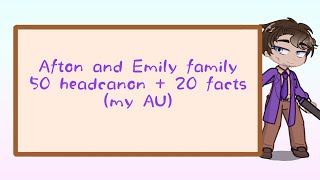 Afton and Emily family
50 headcanon + 20 facts
(my AU)